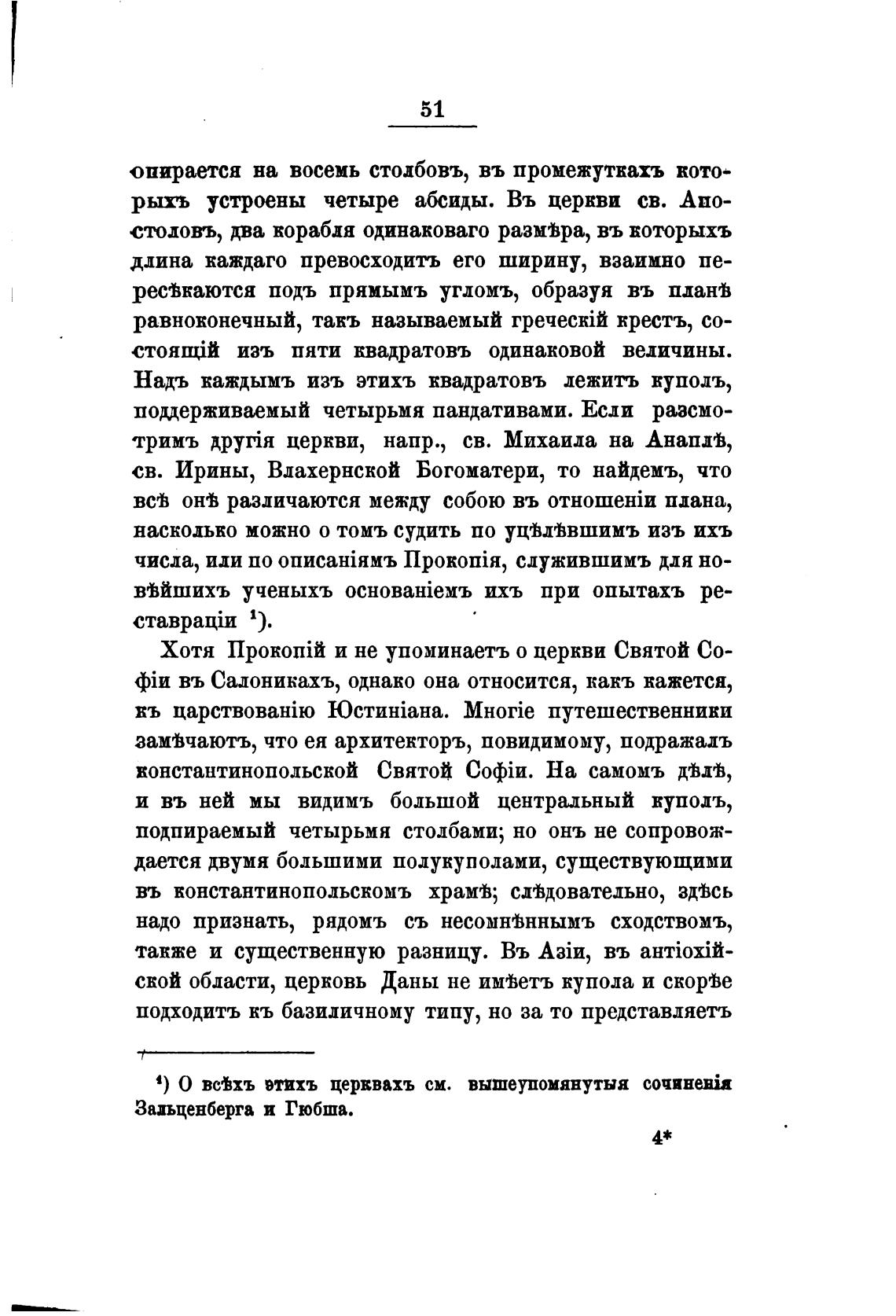 51

опирается на восемь столбовъ, въ промежуткахъ которыхъ устроены четыре абсиды. Въ церкви св. Апостоловъ, два корабля одинаковаго размѣра, въ которыхъ длина каждаго превосходитъ его ширину, взаимно пересѣкаются подъ прямымъ угломъ, образуя въ планѣ равноконечный, такъ называемый греческій крестъ, состоящій изъ пяти квадратовъ одинаковой величины. Надъ каждымъ изъ этихъ квадратовъ лежитъ куполъ, поддерживаемый четырьмя пандативами. Если разсмотримъ другія церкви, напр., св. Михаила на Анаплѣ, св. Ирины, Влахернской Богоматери, то найдемъ, что всѣ онѣ различаются между собою въ отношеніи плана, насколько можно о томъ судить по уцѣлѣвшимъ изъ ихъ числа, или по описаніямъ Прокопія, служившимъ для новѣйшихъ ученыхъ основаніемъ ихъ при опытахъ реставраціи $^1$).

Хотя Прокопій и не упоминаетъ о церкви Святой Софіи въ Салоникахъ, однако она относится, какъ кажется, къ царствованію Юстиніана. Многіе путешественники замѣчаютъ, что ея архитекторъ, повидимому, подражалъ константинопольской Святой Софіи. На самомъ дѣлѣ, и въ ней мы видимъ большой центральный куполъ, подпираемый четырьмя столбами; но онъ не сопровождается двумя большими полукуполами, существующими въ константинопольскомъ храмѣ; слѣдовательно, здѣсь надо признать, рядомъ съ несомнѣннымъ сходствомъ, также и существенную разницу. Въ Азіи, въ антіохійской области, церковь Даны не имѣетъ купола и скорѣе подходитъ къ базиличному типу, но за то представляетъ

$^1$) О всѣхъ этихъ церквахъ см. вышеупомянутыя сочиненія Зальценберга и Гюбша.

4*